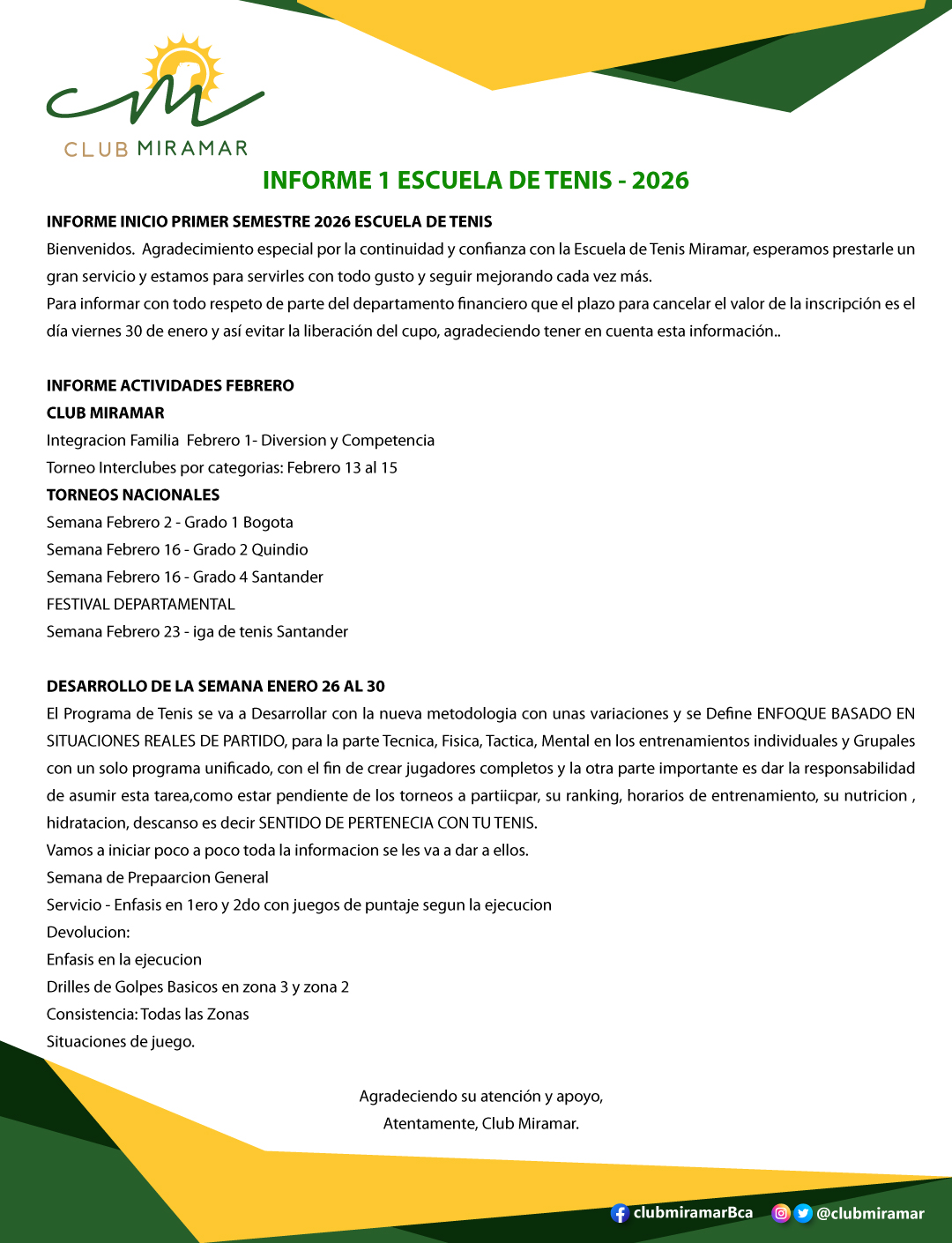 CLUB MIRAMAR

INFORME 1 ESCUELA DE TENIS - 2026

INFORME INICIO PRIMER SEMESTRE 2026 ESCUELA DE TENIS
Bienvenidos. Agradecimiento especial por la continuidad y confianza con la Escuela de Tenis Miramar, esperamos prestarle un gran servicio y estamos para servirles con todo gusto y seguir mejorando cada vez más.
Para informar con todo respeto de parte del departamento financiero que el plazo para cancelar el valor de la inscripción es el día viernes 30 de enero y así evitar la liberación del cupo, agradeciendo tener en cuenta esta información..

INFORME ACTIVIDADES FEBRERO
CLUB MIRAMAR
Integracion Familia Febrero 1- Diversion y Competencia
Torneo Interclubes por categorias: Febrero 13 al 15
TORNEOS NACIONALES
Semana Febrero 2 - Grado 1 Bogota
Semana Febrero 16 - Grado 2 Quindio
Semana Febrero 16 - Grado 4 Santander
FESTIVAL DEPARTAMENTAL
Semana Febrero 23 - iga de tenis Santander

DESARROLLO DE LA SEMANA ENERO 26 AL 30
El Programa de Tenis se va a Desarrollar con la nueva metodologia con unas variaciones y se Define ENFOQUE BASADO EN SITUACIONES REALES DE PARTIDO, para la parte Tecnica, Fisica, Tactica, Mental en los entrenamientos individuales y Grupales con un solo programa unificado, con el fin de crear jugadores completos y la otra parte importante es dar la responsabilidad de asumir esta tarea,como estar pendiente de los torneos a partiicpar, su ranking, horarios de entrenamiento, su nutricion , hidratacion, descanso es decir SENTIDO DE PERTENECIA CON TU TENIS.
Vamos a iniciar poco a poco toda la informacion se les va a dar a ellos.
Semana de Prepaarcion General
Servicio - Enfasis en 1ero y 2do con juegos de puntaje segun la ejecucion
Devolucion:
Enfasis en la ejecucion
Drilles de Golpes Basicos en zona 3 y zona 2
Consistencia: Todas las Zonas
Situaciones de juego.

Agradeciendo su atención y apoyo,
Atentamente, Club Miramar.

clubmiramarBca @clubmiramar